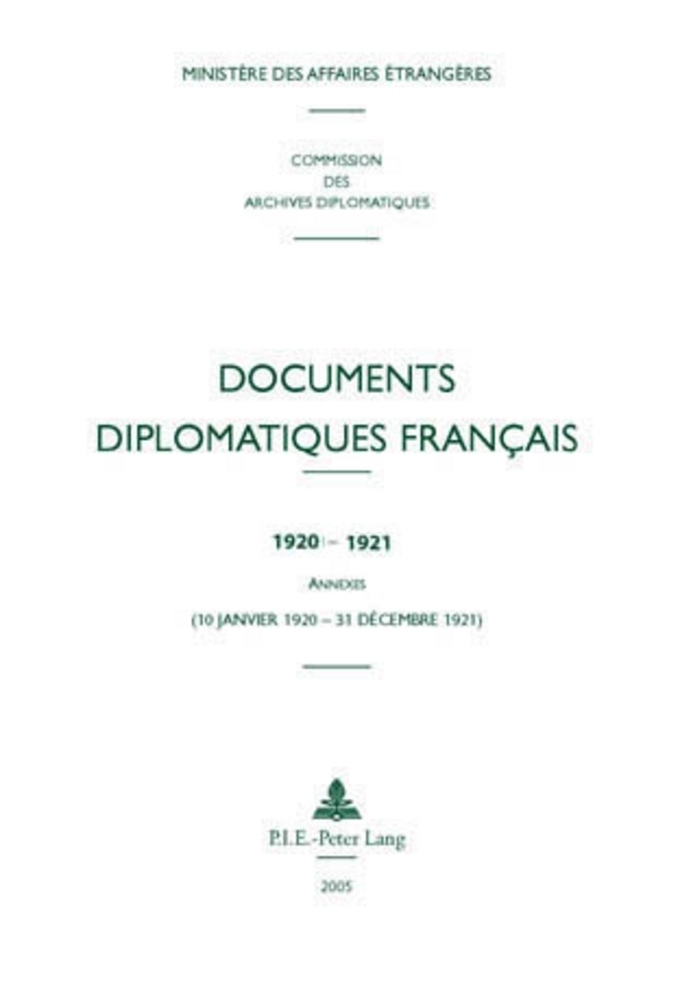 MINISTÈRE DES AFFAIRES ÉTRANGÈRES

COMMISSION
DES
ARCHIVES DIPLOMATIQUES

DOCUMENTS
DIPLOMATIQUES FRANÇAIS

1920 – 1921

ANNEXES

(10 JANVIER 1920 – 31 DÉCEMBRE 1921)

P.I.E.-Peter Lang

2005